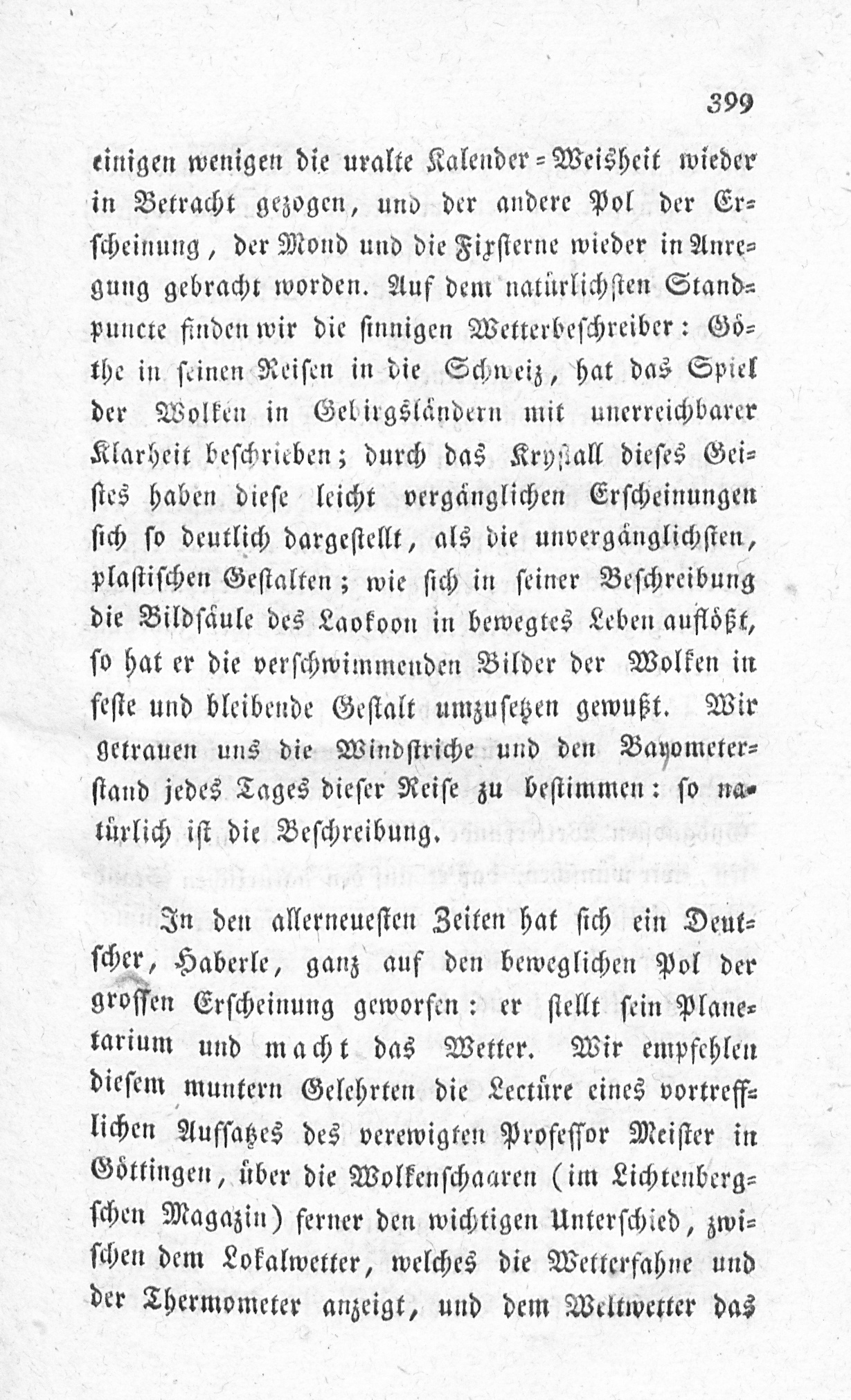 399

einigen wenigen die uralte Kalender-Weisheit wieder in Betracht gezogen, und der andere Pol der Erscheinung, der Mond und die Fixsterne wieder in Anregung gebracht worden. Auf dem natürlichsten Standpuncte finden wir die sinnigen Wetterbeschreiber: Göthe in seinen Reisen in die Schweiz, hat das Spiel der Wolken in Gebirgsländern mit unerreichbarer Klarheit beschrieben; durch das Krystall dieses Geistes haben diese leicht vergänglichen Erscheinungen sich so deutlich dargestellt, als die unvergänglichsten, plastischen Gestalten; wie sich in seiner Beschreibung die Bildsäule des Laokoon in bewegtes Leben auflößt, so hat er die verschwimmenden Bilder der Wolken in feste und bleibende Gestalt umzusetzen gewußt. Wir getrauen uns die Windstriche und den Barometerstand jedes Tages dieser Reise zu bestimmen: so natürlich ist die Beschreibung.

In den allerneuesten Zeiten hat sich ein Deutscher, Haberle, ganz auf den beweglichen Pol der grossen Erscheinung geworfen: er stellt sein Planetarium und macht das Wetter. Wir empfehlen diesem muntern Gelehrten die Lectüre eines vortrefflichen Aufsatzes des verewigten Professor Meister in Göttingen, über die Wolkenschaaren (im Lichtenbergschen Magazin) ferner den wichtigen Unterschied, zwischen dem Lokalwetter, welches die Wetterfahne und der Thermometer anzeigt, und dem Weltwetter das